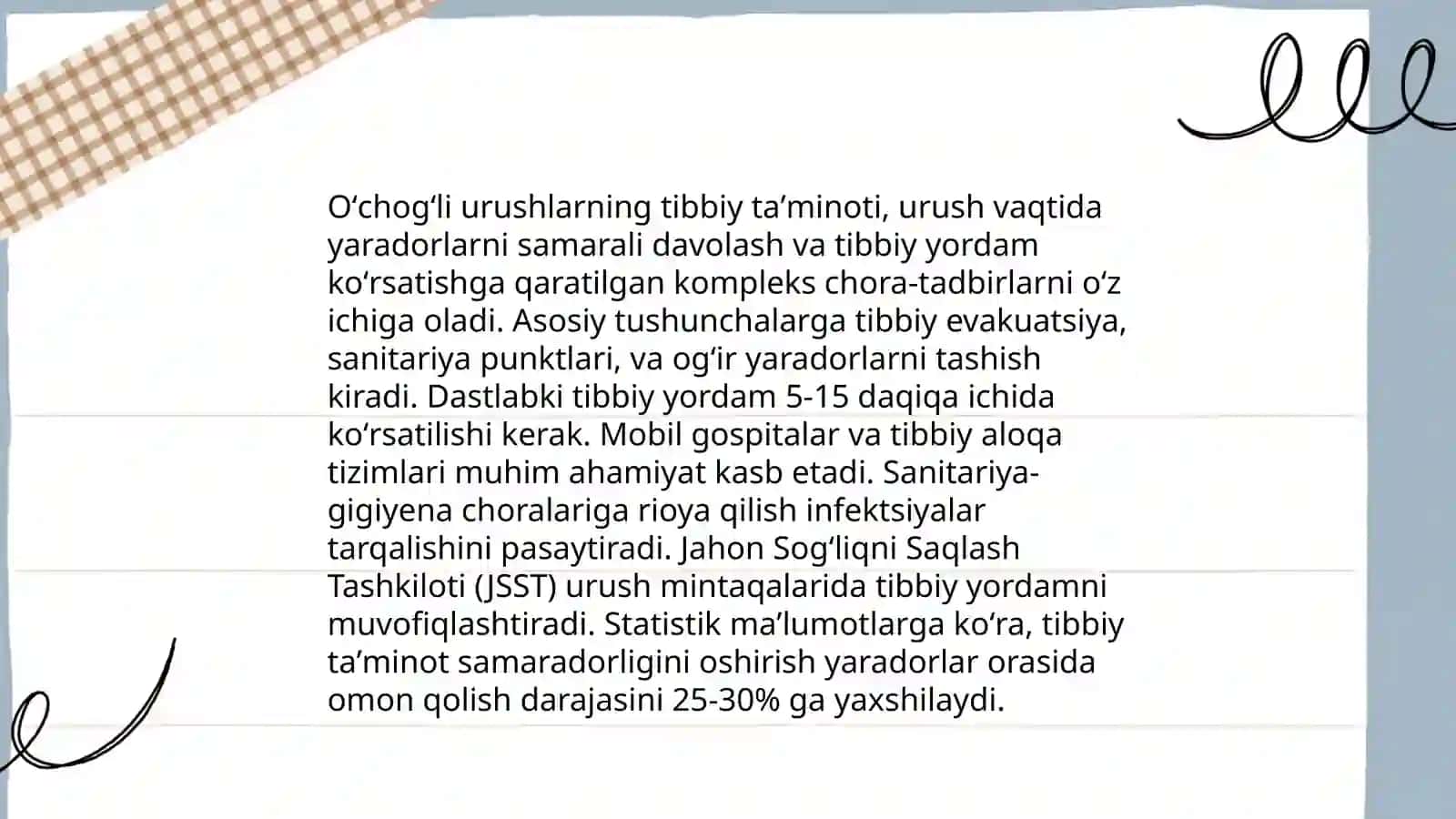 O‘chog‘li urushlarning tibbiy ta’minoti, urush vaqtida yaradorlarni samarali davolash va tibbiy yordam ko‘rsatishga qaratilgan kompleks chora-tadbirlarni o‘z ichiga oladi. Asosiy tushunchalarga tibbiy evakuatsiya, sanitariya punktlari, va og‘ir yaradorlarni tashish kiradi. Dastlabki tibbiy yordam 5-15 daqiqa ichida ko‘rsatilishi kerak. Mobil gospitalar va tibbiy aloqa tizimlari muhim ahamiyat kasb etadi. Sanitariya-gigiyena choralariga rioya qilish infektsiyalar tarqalishini pasaytiradi. Jahon Sog‘liqni Saqlash Tashkiloti (JSST) urush mintaqalarida tibbiy yordamni muvofiqlashtiradi. Statistik ma’lumotlarga ko‘ra, tibbiy ta’minot samaradorligini oshirish yaradorlar orasida omon qolish darajasini 25-30% ga yaxshilaydi.